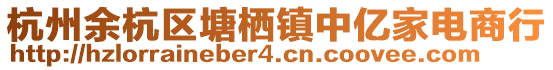 杭州余杭区塘栖镇中亿家电商行
http://hzlorraineber4.cn.coovee.com